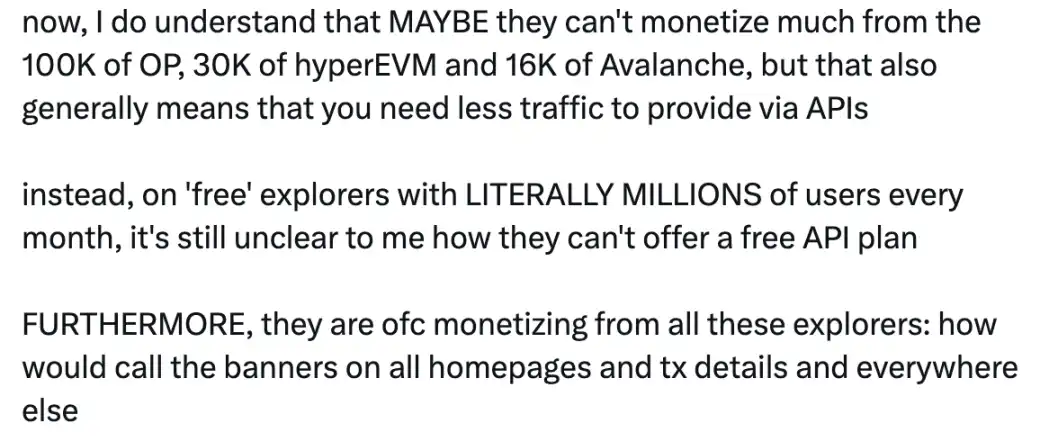 now, I do understand that MAYBE they can't monetize much from the 100K of OP, 30K of hyperEVM and 16K of Avalanche, but that also generally means that you need less traffic to provide via APIs

instead, on 'free' explorers with LITERALLY MILLIONS of users every month, it's still unclear to me how they can't offer a free API plan

FURTHERMORE, they are ofc monetizing from all these explorers: how would call the banners on all homepages and tx details and everywhere else